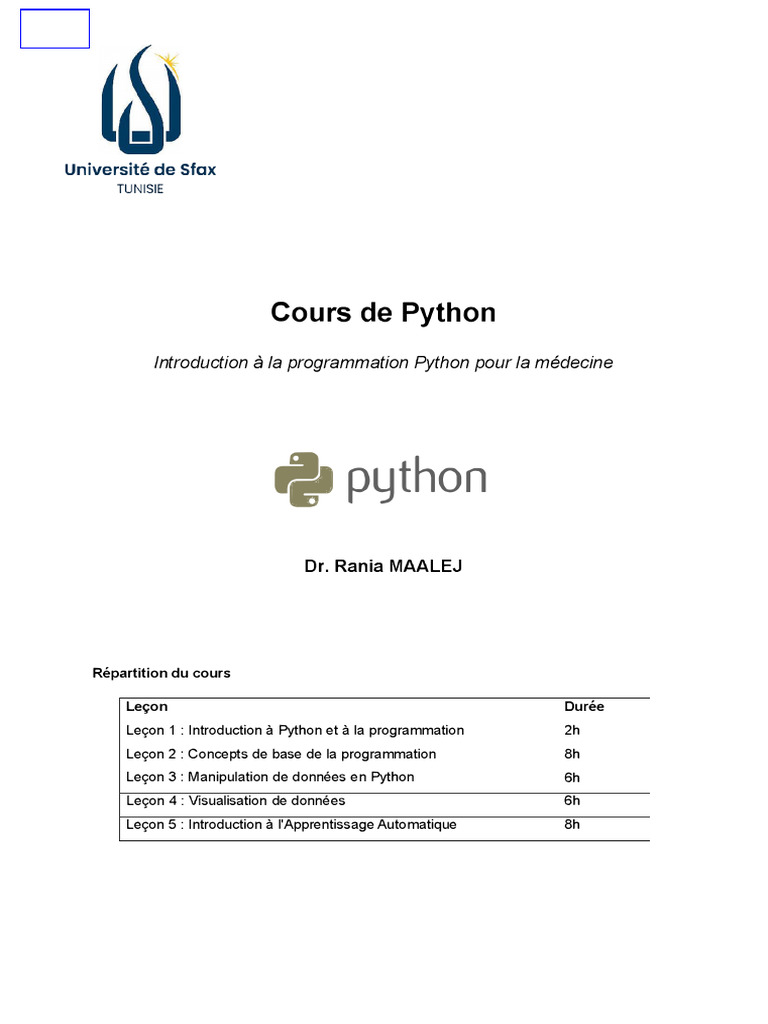 Université de Sfax
TUNISIE

Cours de Python

Introduction à la programmation Python pour la médecine

python

Dr. Rania MAALEJ

Répartition du cours

| Leçon | Durée |
|---|---|
| Leçon 1 : Introduction à Python et à la programmation | 2h |
| Leçon 2 : Concepts de base de la programmation | 8h |
| Leçon 3 : Manipulation de données en Python | 6h |
| Leçon 4 : Visualisation de données | 6h |
| Leçon 5 : Introduction à l'Apprentissage Automatique | 8h |